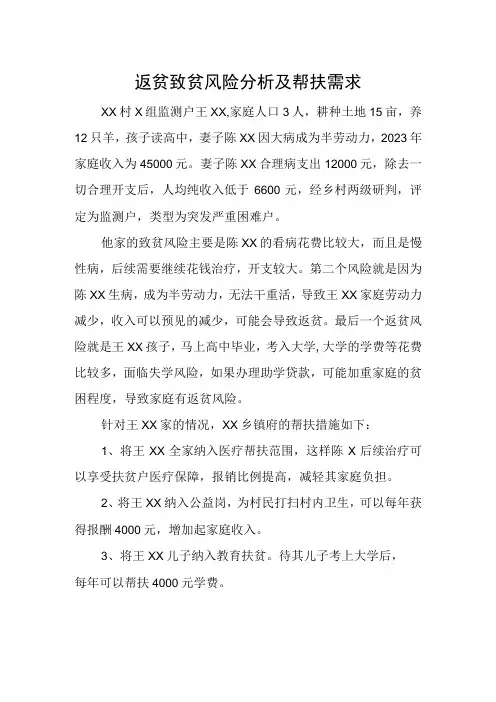 返贫致贫风险分析及帮扶需求

XX村X组监测户王XX,家庭人口3人，耕种土地15亩，养12只羊，孩子读高中，妻子陈XX因大病成为半劳动力，2023年家庭收入为45000元。妻子陈XX合理病支出12000元，除去一切合理开支后，人均纯收入低于6600元，经乡村两级研判，评定为监测户，类型为突发严重困难户。

他家的致贫风险主要是陈XX的看病花费比较大，而且是慢性病，后续需要继续花钱治疗，开支较大。第二个风险就是因为陈XX生病，成为半劳动力，无法干重活，导致王XX家庭劳动力减少，收入可以预见的减少，可能会导致返贫。最后一个返贫风险就是王XX孩子，马上高中毕业，考入大学,大学的学费等花费比较多，面临失学风险，如果办理助学贷款，可能加重家庭的贫困程度，导致家庭有返贫风险。

针对王XX家的情况，XX乡镇府的帮扶措施如下：

1、将王XX全家纳入医疗帮扶范围，这样陈X后续治疗可以享受扶贫户医疗保障，报销比例提高，减轻其家庭负担。

2、将王XX纳入公益岗，为村民打扫村内卫生，可以每年获得报酬4000元，增加起家庭收入。

3、将王XX儿子纳入教育扶贫。待其儿子考上大学后，每年可以帮扶4000元学费。